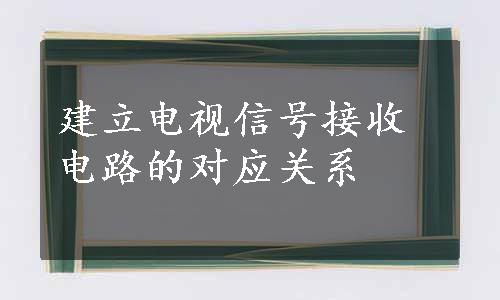 建立电视信号接收电路的对应关系